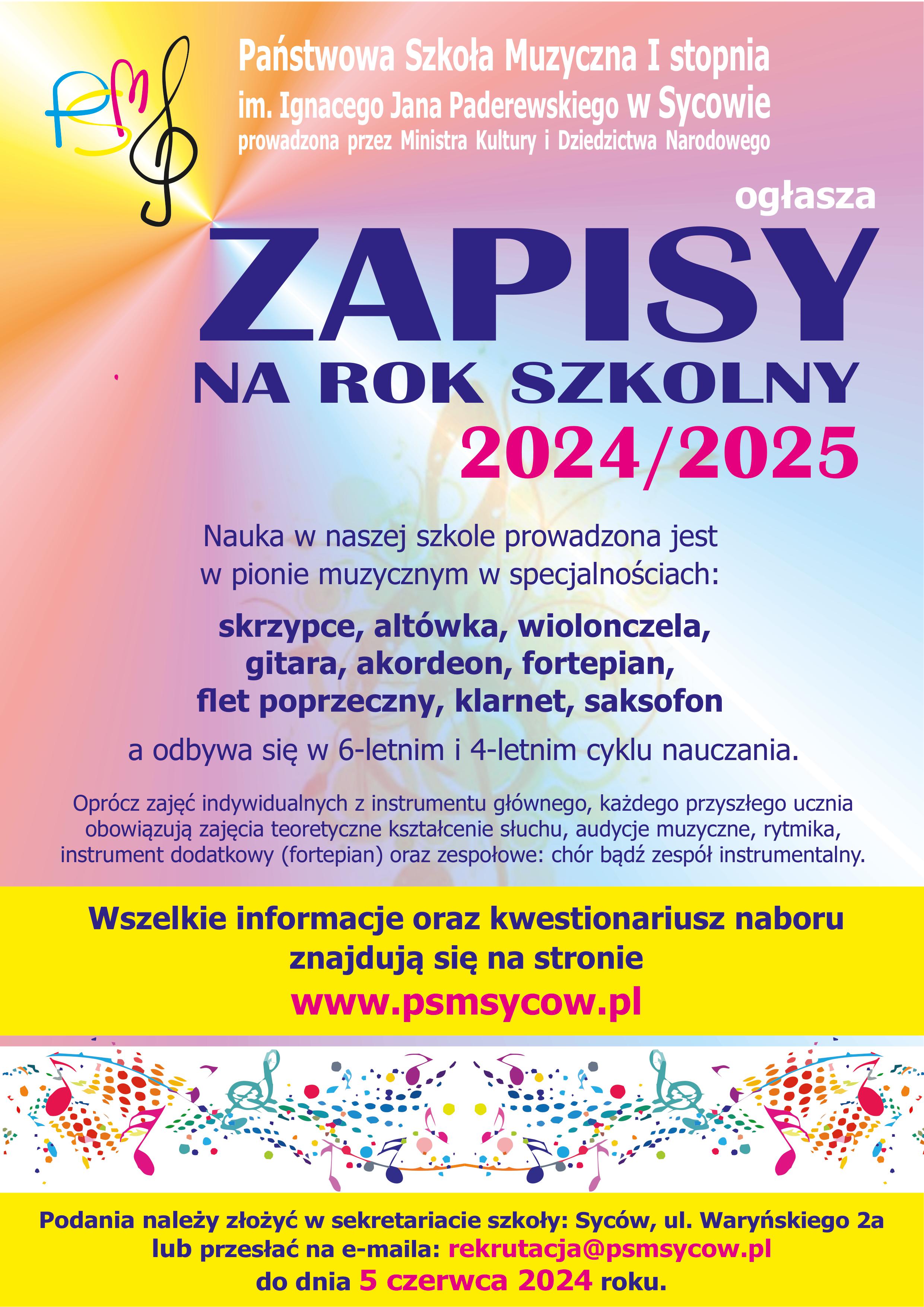 PSM

Państwowa Szkoła Muzyczna I stopnia
im. Ignacego Jana Paderewskiego w Sycowie
prowadzona przez Ministra Kultury i Dziedzictwa Narodowego

ogłasza

ZAPISY
NA ROK SZKOLNY
2024/2025

Nauka w naszej szkole prowadzona jest w pionie muzycznym w specjalnościach:

skrzypce, altówka, wiolonczela, gitara, akordeon, fortepian, flet poprzeczny, klarnet, saksofon

a odbywa się w 6-letnim i 4-letnim cyklu nauczania.

Oprócz zajęć indywidualnych z instrumentu głównego, każdego przyszłego ucznia obowiązują zajęcia teoretyczne kształcenie słuchu, audycje muzyczne, rytmika, instrument dodatkowy (fortepian) oraz zespołowe: chór bądź zespół instrumentalny.

Wszelkie informacje oraz kwestionariusz naboru znajdują się na stronie
www.psmsycow.pl

Podania należy złożyć w sekretariacie szkoły: Syców, ul. Waryńskiego 2a lub przesłać na e-maila: rekrutacja@psmsycow.pl do dnia 5 czerwca 2024 roku.